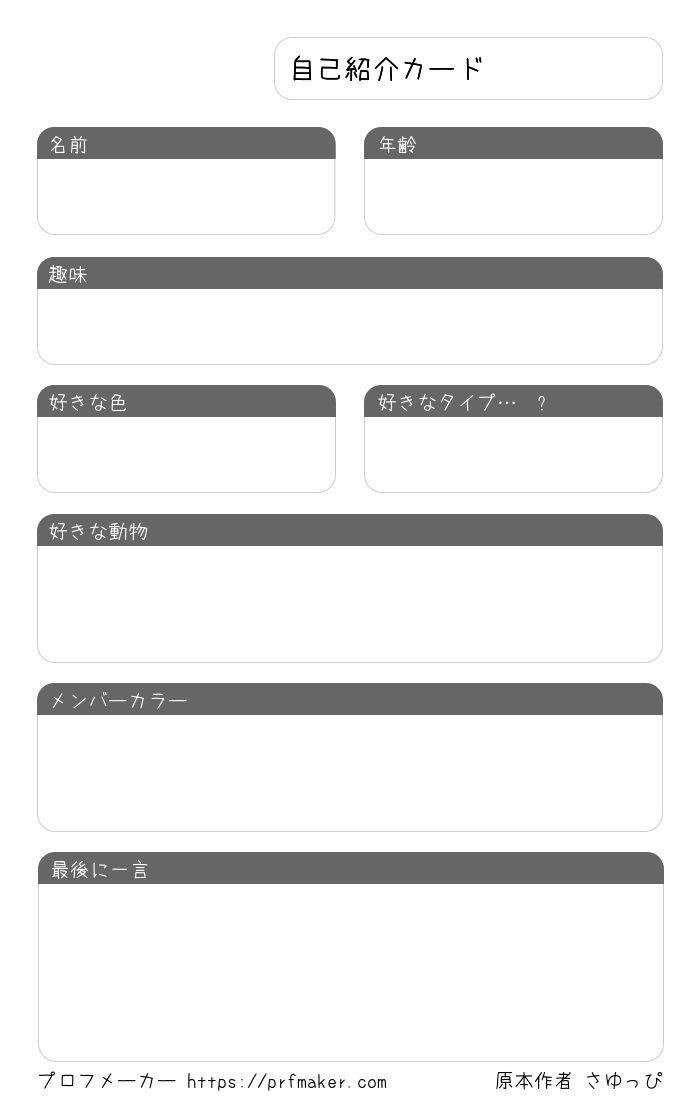 自己紹介カード

名前

年齢

趣味

好きな色

好きなタイプ…　？

好きな動物

メンバーカラー

最後に一言

プロフメーカー https://prfmaker.com

原本作者 さゆっぴ